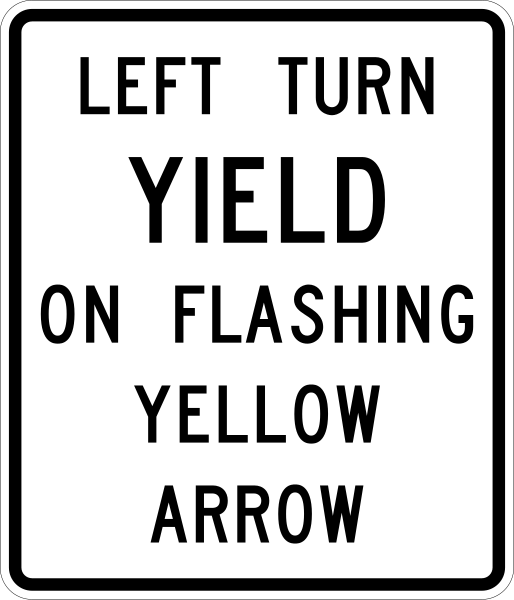 LEFT TURN
YIELD
ON FLASHING
YELLOW
ARROW